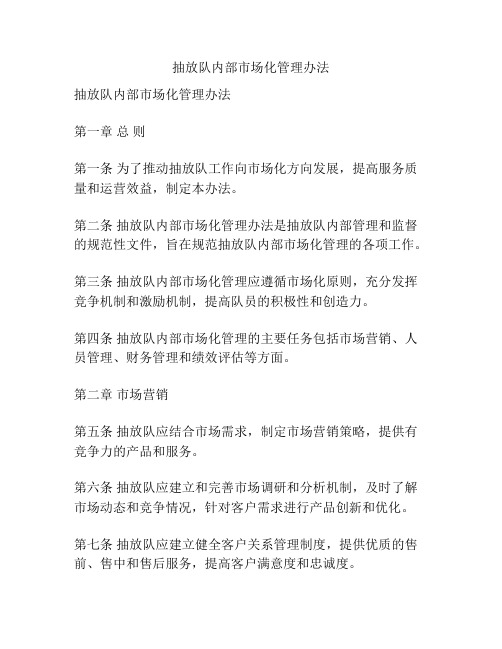 抽放队内部市场化管理办法

抽放队内部市场化管理办法

第一章 总 则

第一条 为了推动抽放队工作向市场化方向发展，提高服务质量和运营效益，制定本办法。

第二条 抽放队内部市场化管理办法是抽放队内部管理和监督的规范性文件，旨在规范抽放队内部市场化管理的各项工作。

第三条 抽放队内部市场化管理应遵循市场化原则，充分发挥竞争机制和激励机制，提高队员的积极性和创造力。

第四条 抽放队内部市场化管理的主要任务包括市场营销、人员管理、财务管理和绩效评估等方面。

第二章 市场营销

第五条 抽放队应结合市场需求，制定市场营销策略，提供有竞争力的产品和服务。

第六条 抽放队应建立和完善市场调研和分析机制，及时了解市场动态和竞争情况，针对客户需求进行产品创新和优化。

第七条 抽放队应建立健全客户关系管理制度，提供优质的售前、售中和售后服务，提高客户满意度和忠诚度。